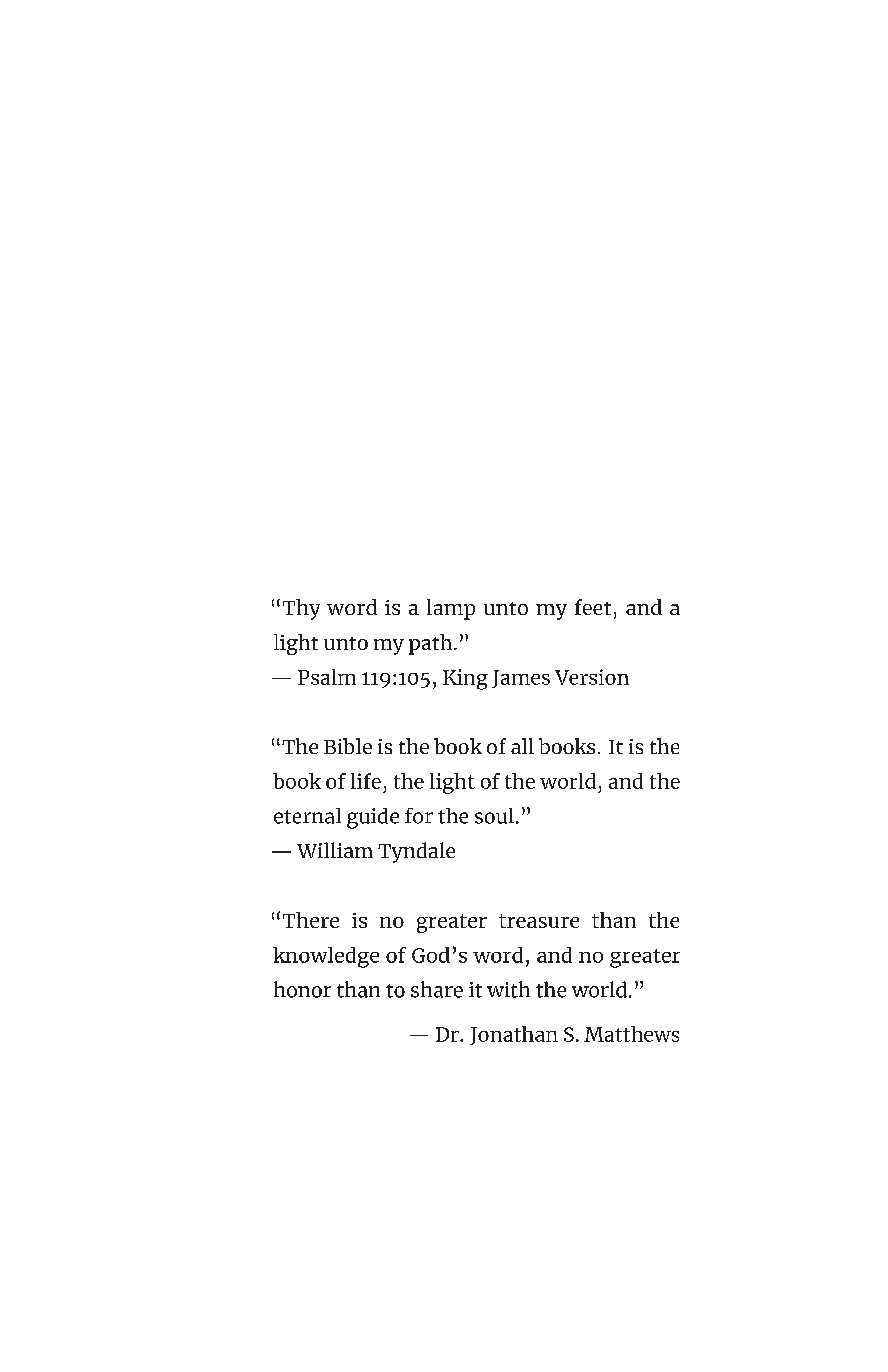 “Thy word is a lamp unto my feet, and a light unto my path.”
— Psalm 119:105, King James Version

“The Bible is the book of all books. It is the book of life, the light of the world, and the eternal guide for the soul.”
— William Tyndale

“There is no greater treasure than the knowledge of God’s word, and no greater honor than to share it with the world.”

— Dr. Jonathan S. Matthews